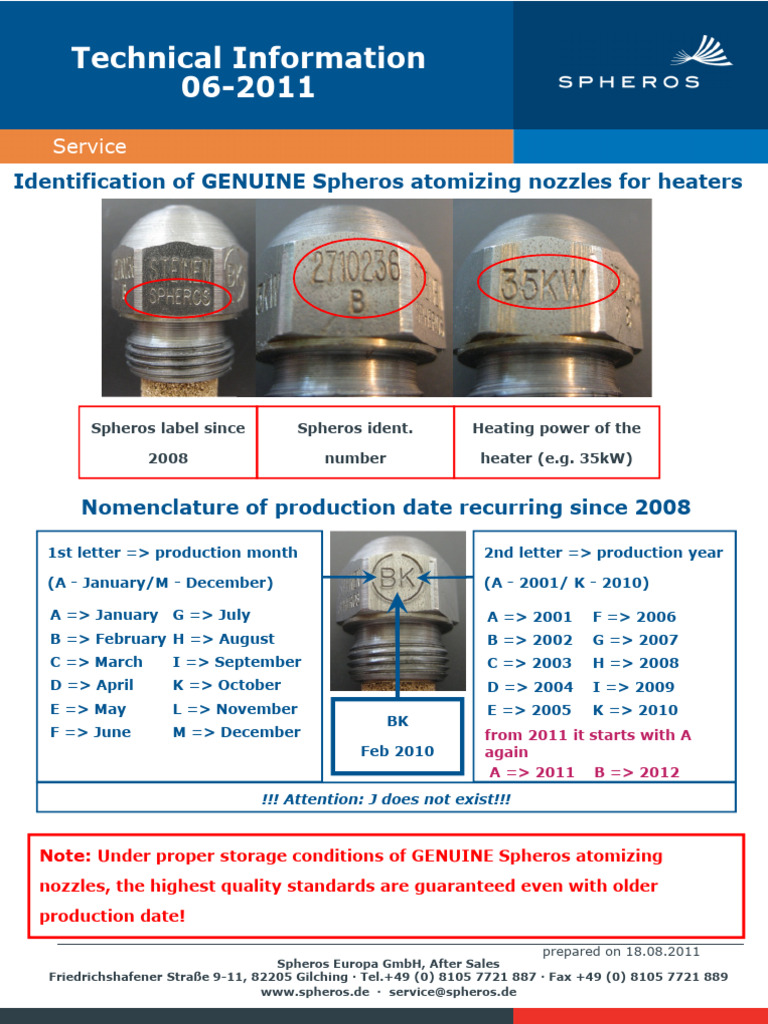 Technical Information 06-2011

SPHEROS

Service

Identification of GENUINE Spheros atomizing nozzles for heaters

SPHEROS

2710236 B

35KW

| Spheros label since 2008 | Spheros ident. number | Heating power of the heater (e.g. 35kW) |
|---|---|---|

Nomenclature of production date recurring since 2008

1st letter => production month

(A - January/M - December)

A => January G => July
B => February H => August
C => March I => September
D => April K => October
E => May L => November
F => June M => December

BK

BK
Feb 2010

2nd letter => production year

(A - 2001/ K - 2010)

A => 2001 F => 2006
B => 2002 G => 2007
C => 2003 H => 2008
D => 2004 I => 2009
E => 2005 K => 2010

from 2011 it starts with A again
A => 2011 B => 2012

!!! Attention: J does not exist!!!

Note: Under proper storage conditions of GENUINE Spheros atomizing nozzles, the highest quality standards are guaranteed even with older production date!

prepared on 18.08.2011

Spheros Europa GmbH, After Sales
Friedrichshafener Straße 9-11, 82205 Gilching · Tel.+49 (0) 8105 7721 887 · Fax +49 (0) 8105 7721 889
www.spheros.de · service@spheros.de